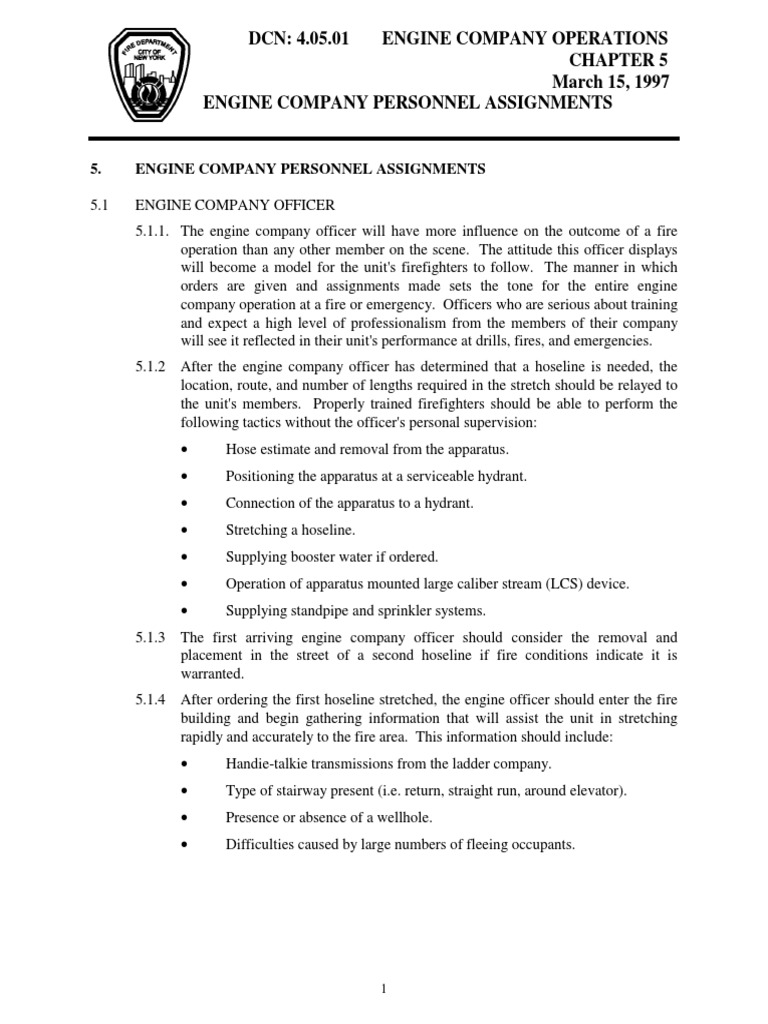 FIRE DEPARTMENT CITY OF NEW YORK

DCN: 4.05.01 ENGINE COMPANY OPERATIONS
CHAPTER 5
March 15, 1997
ENGINE COMPANY PERSONNEL ASSIGNMENTS

5. ENGINE COMPANY PERSONNEL ASSIGNMENTS

5.1 ENGINE COMPANY OFFICER

5.1.1. The engine company officer will have more influence on the outcome of a fire operation than any other member on the scene. The attitude this officer displays will become a model for the unit's firefighters to follow. The manner in which orders are given and assignments made sets the tone for the entire engine company operation at a fire or emergency. Officers who are serious about training and expect a high level of professionalism from the members of their company will see it reflected in their unit's performance at drills, fires, and emergencies.

5.1.2 After the engine company officer has determined that a hoseline is needed, the location, route, and number of lengths required in the stretch should be relayed to the unit's members. Properly trained firefighters should be able to perform the following tactics without the officer's personal supervision:

• Hose estimate and removal from the apparatus.

• Positioning the apparatus at a serviceable hydrant.

• Connection of the apparatus to a hydrant.

• Stretching a hoseline.

• Supplying booster water if ordered.

• Operation of apparatus mounted large caliber stream (LCS) device.

• Supplying standpipe and sprinkler systems.

5.1.3 The first arriving engine company officer should consider the removal and placement in the street of a second hoseline if fire conditions indicate it is warranted.

5.1.4 After ordering the first hoseline stretched, the engine officer should enter the fire building and begin gathering information that will assist the unit in stretching rapidly and accurately to the fire area. This information should include:

• Handie-talkie transmissions from the ladder company.

• Type of stairway present (i.e. return, straight run, around elevator).

• Presence or absence of a wellhole.

• Difficulties caused by large numbers of fleeing occupants.

1